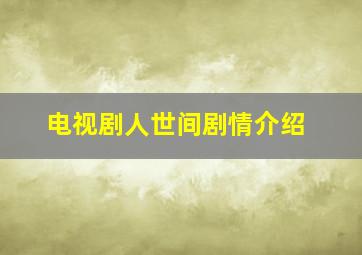 电视剧人世间剧情介绍